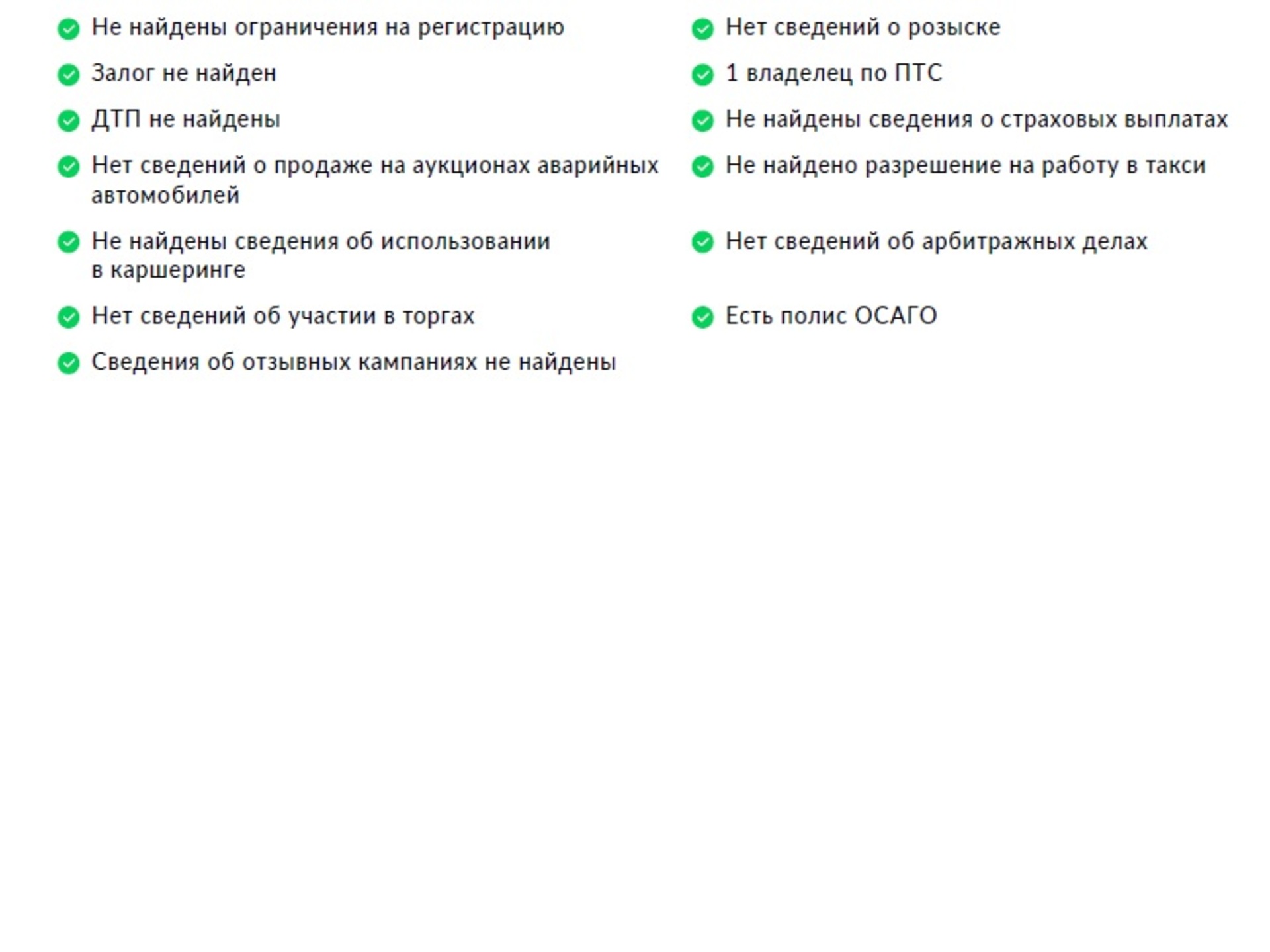 Не найдены ограничения на регистрацию

Залог не найден

ДТП не найдены

Нет сведений о продаже на аукционах аварийных автомобилей

Не найдены сведения об использовании в каршеринге

Нет сведений об участии в торгах

Сведения об отзывных кампаниях не найдены

Нет сведений о розыске

1 владелец по ПТС

Не найдены сведения о страховых выплатах

Не найдено разрешение на работу в такси

Нет сведений об арбитражных делах

Есть полис ОСАГО